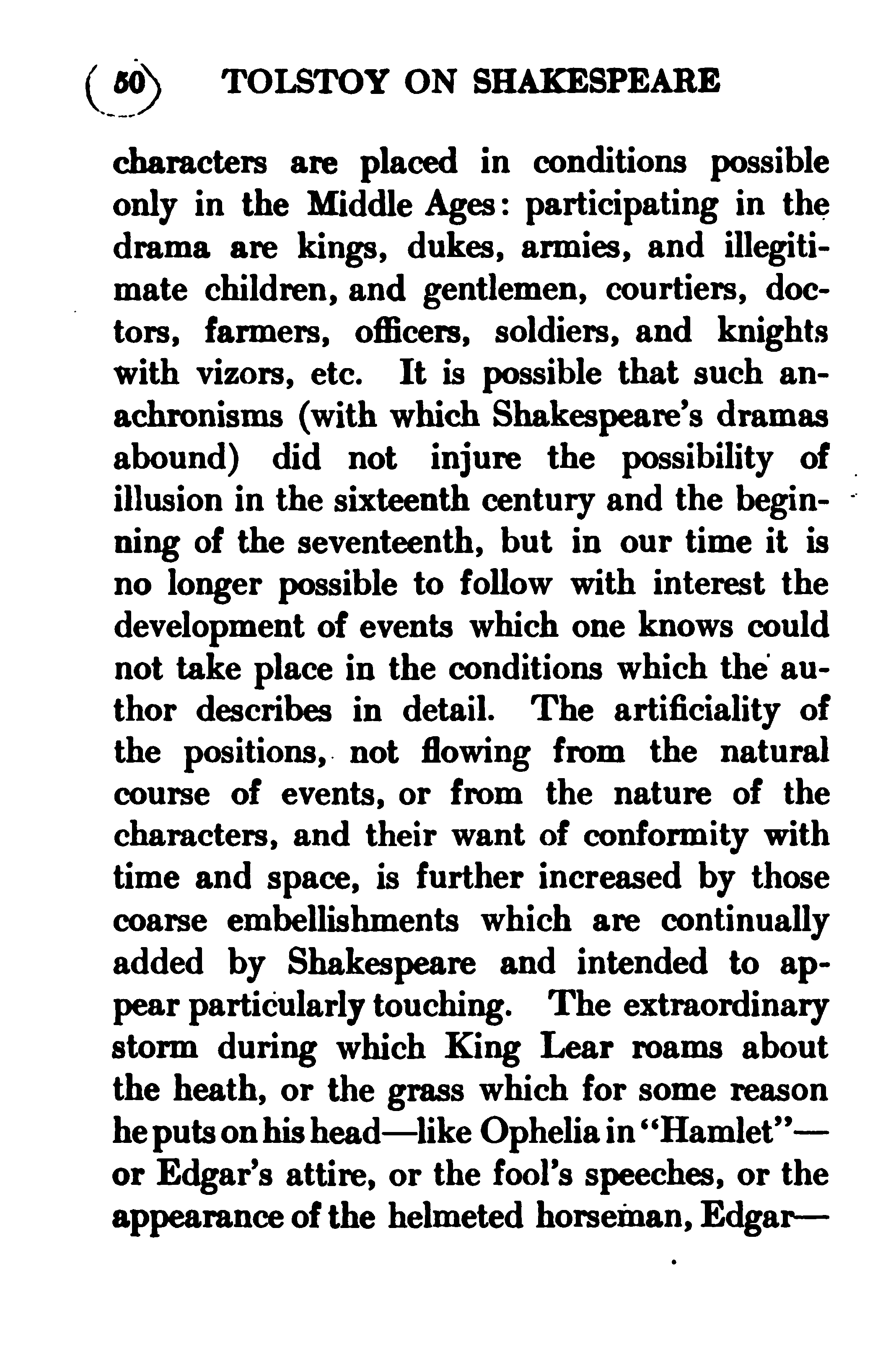 50 TOLSTOY ON SHAKESPEARE

characters are placed in conditions possible only in the Middle Ages: participating in the drama are kings, dukes, armies, and illegitimate children, and gentlemen, courtiers, doctors, farmers, officers, soldiers, and knights with vizors, etc. It is possible that such anachronisms (with which Shakespeare's dramas abound) did not injure the possibility of illusion in the sixteenth century and the beginning of the seventeenth, but in our time it is no longer possible to follow with interest the development of events which one knows could not take place in the conditions which the author describes in detail. The artificiality of the positions, not flowing from the natural course of events, or from the nature of the characters, and their want of conformity with time and space, is further increased by those coarse embellishments which are continually added by Shakespeare and intended to appear particularly touching. The extraordinary storm during which King Lear roams about the heath, or the grass which for some reason he puts on his head—like Ophelia in "Hamlet"—or Edgar's attire, or the fool's speeches, or the appearance of the helmeted horseman, Edgar—